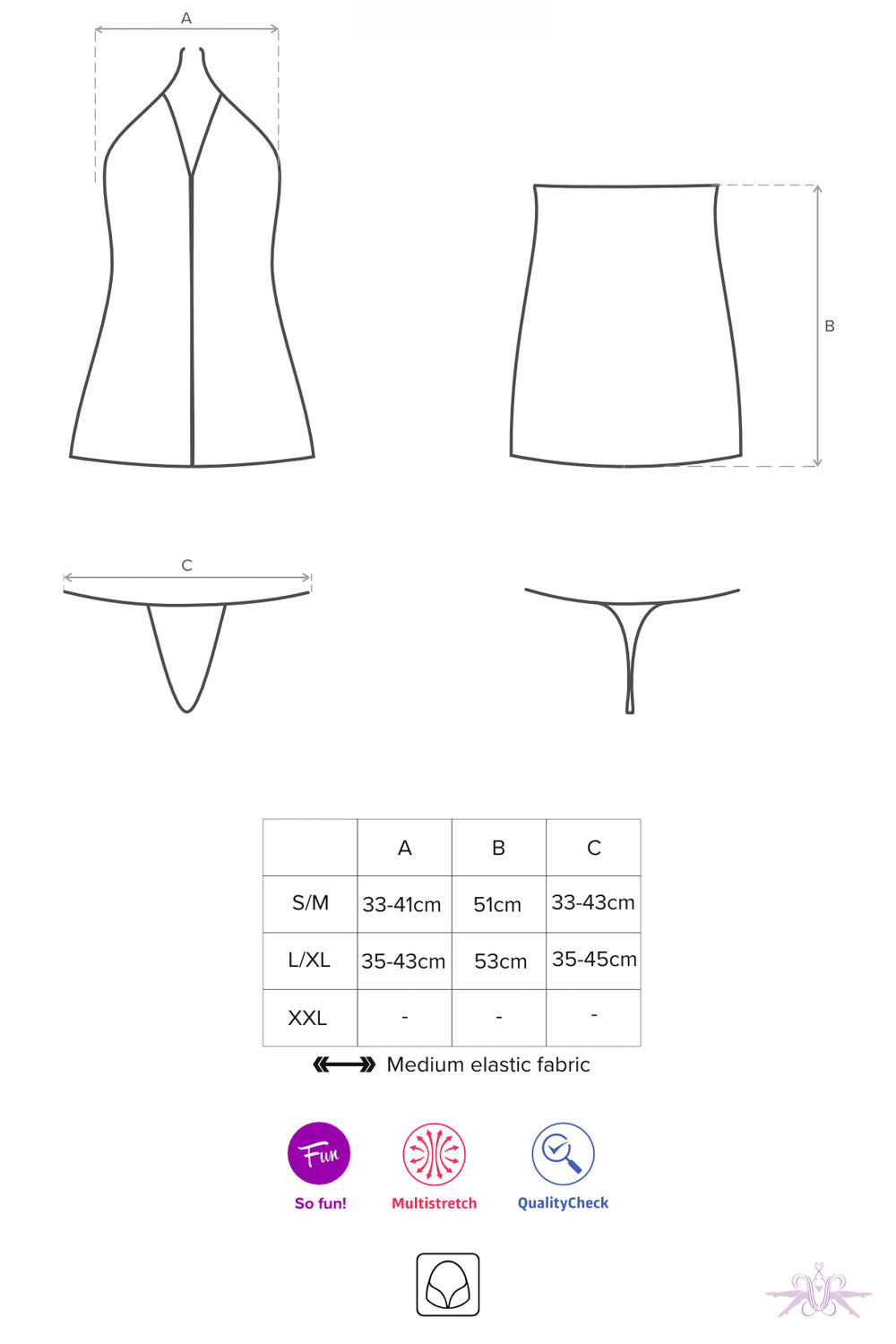 A

B

C

| | A | B | C |
|---|---|---|---|
| S/M | 33-41cm | 51cm | 33-43cm |
| L/XL | 35-43cm | 53cm | 35-45cm |
| XXL | - | - | - |

Medium elastic fabric

Fun
So fun!

Multistretch

QualityCheck